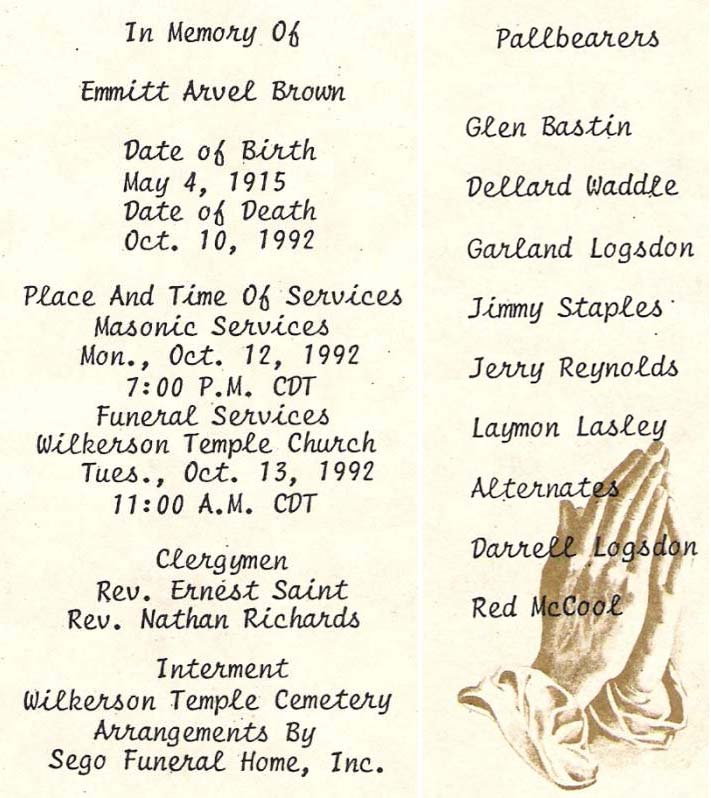 In Memory Of

Emmitt Arvel Brown

Date of Birth
May 4, 1915
Date of Death
Oct. 10, 1992

Place And Time Of Services
Masonic Services
Mon., Oct. 12, 1992
7:00 P.M. CDT
Funeral Services
Wilkerson Temple Church
Tues., Oct. 13, 1992
11:00 A.M. CDT

Clergymen
Rev. Ernest Saint
Rev. Nathan Richards

Interment
Wilkerson Temple Cemetery
Arrangements By
Sego Funeral Home, Inc.

Pallbearers

Glen Bastin

Dellard Waddle

Garland Logsdon

Jimmy Staples

Jerry Reynolds

Laymon Lasley

Alternates

Darrell Logsdon

Red McCool